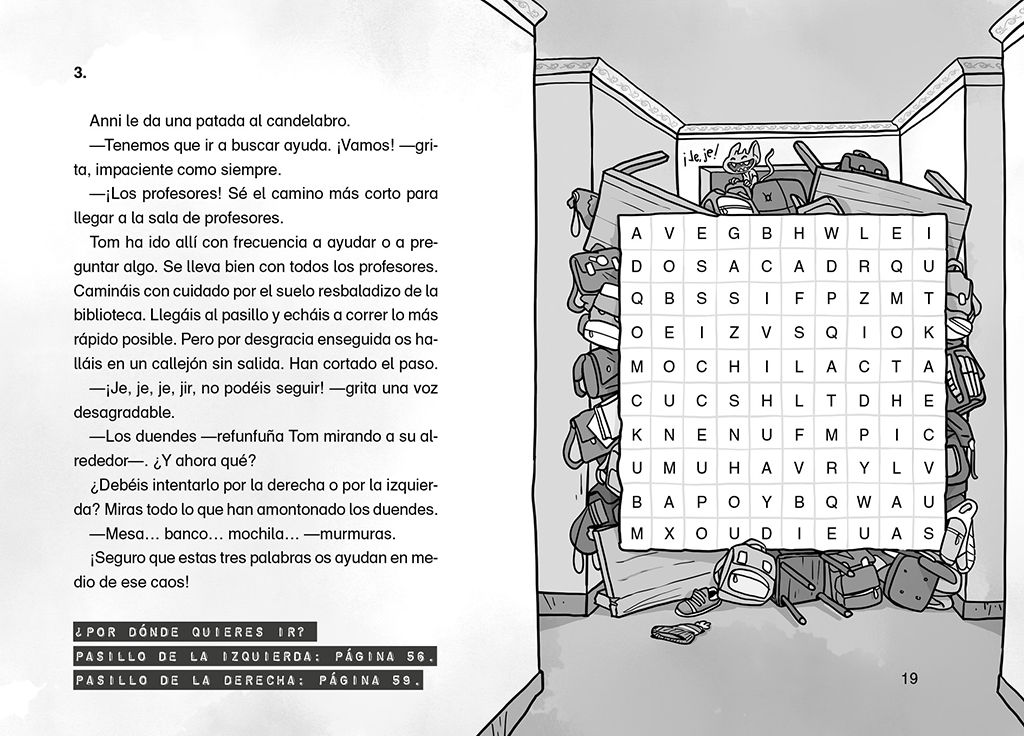 3.

Anni le da una patada al candelabro.

—Tenemos que ir a buscar ayuda. ¡Vamos! —grita, impaciente como siempre.

—¡Los profesores! Sé el camino más corto para llegar a la sala de profesores.

Tom ha ido allí con frecuencia a ayudar o a preguntar algo. Se lleva bien con todos los profesores. Camináis con cuidado por el suelo resbaladizo de la biblioteca. Llegáis al pasillo y echáis a correr lo más rápido posible. Pero por desgracia enseguida os halláis en un callejón sin salida. Han cortado el paso.

—¡Je, je, je, jir, no podéis seguir! —grita una voz desagradable.

—Los duendes —refunfuña Tom mirando a su alrededor—. ¿Y ahora qué?

¿Debéis intentarlo por la derecha o por la izquierda? Miras todo lo que han amontonado los duendes.

—Mesa… banco… mochila… —murmuras.

¡Seguro que estas tres palabras os ayudan en medio de ese caos!

¿POR DÓNDE QUIERES IR?
PASILLO DE LA IZQUIERDA: PÁGINA 56.
PASILLO DE LA DERECHA: PÁGINA 59.

¡Je, je!

| A | V | E | G | B | H | W | L | E | I |
|---|---|---|---|---|---|---|---|---|---|
| D | O | S | A | C | A | D | R | Q | U |
| Q | B | S | S | I | F | P | Z | M | T |
| O | E | I | Z | V | S | Q | I | O | K |
| M | O | C | H | I | L | A | C | T | A |
| C | U | C | S | H | L | T | D | H | E |
| K | N | E | N | U | F | M | P | I | C |
| U | M | U | H | A | V | R | Y | L | V |
| B | A | P | O | Y | B | Q | W | A | U |
| M | X | O | U | D | I | E | U | A | S |

19